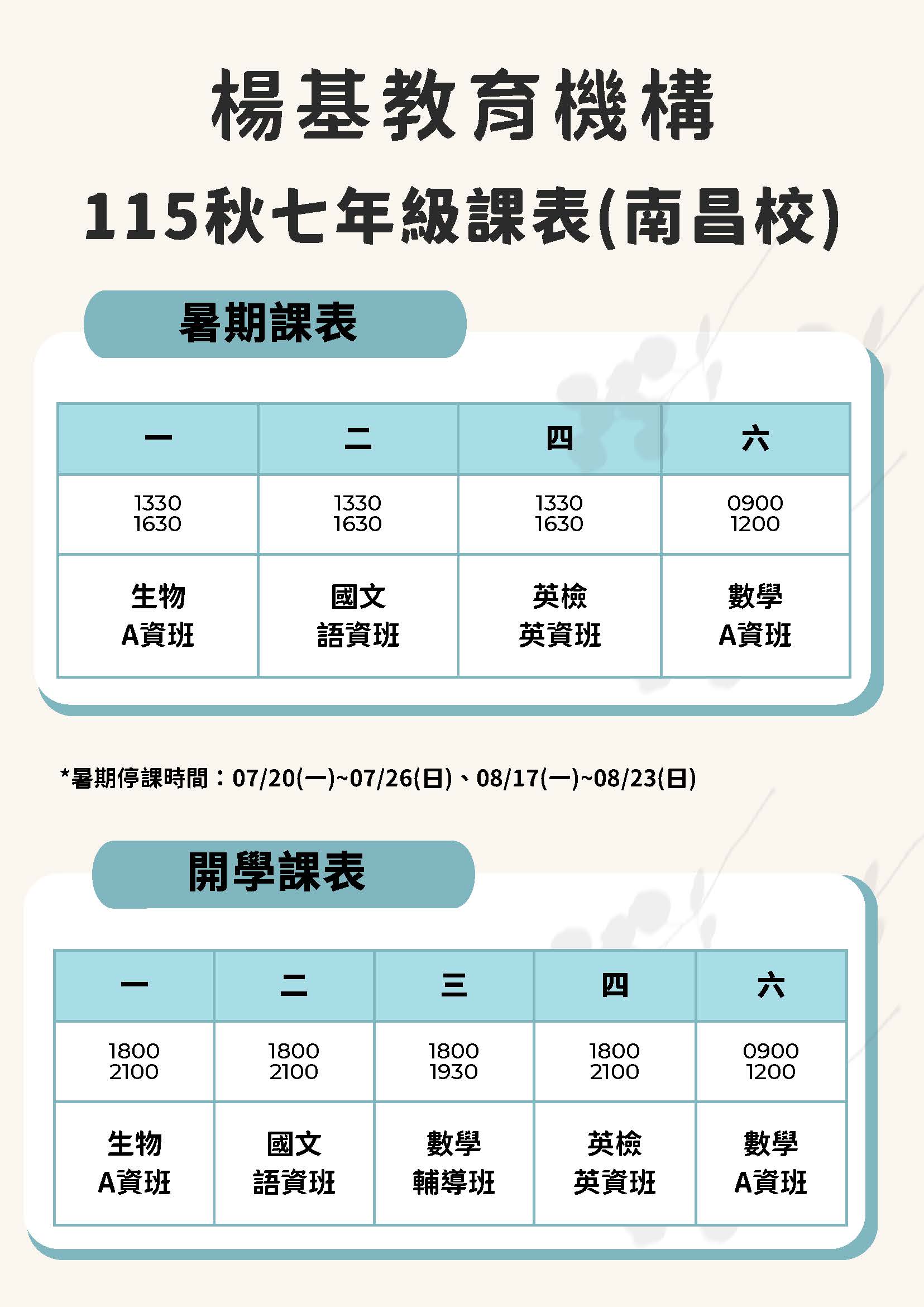 楊基教育機構

115秋七年級課表(南昌校)

暑期課表

| 一 | 二 | 四 | 六 |
|---|---|---|---|
| 1330 1630 | 1330 1630 | 1330 1630 | 0900 1200 |
| 生物 A資班 | 國文 語資班 | 英檢 英資班 | 數學 A資班 |

*暑期停課時間：07/20(一)~07/26(日)、08/17(一)~08/23(日)

開學課表

| 一 | 二 | 三 | 四 | 六 |
|---|---|---|---|---|
| 1800 2100 | 1800 2100 | 1800 1930 | 1800 2100 | 0900 1200 |
| 生物 A資班 | 國文 語資班 | 數學 輔導班 | 英檢 英資班 | 數學 A資班 |